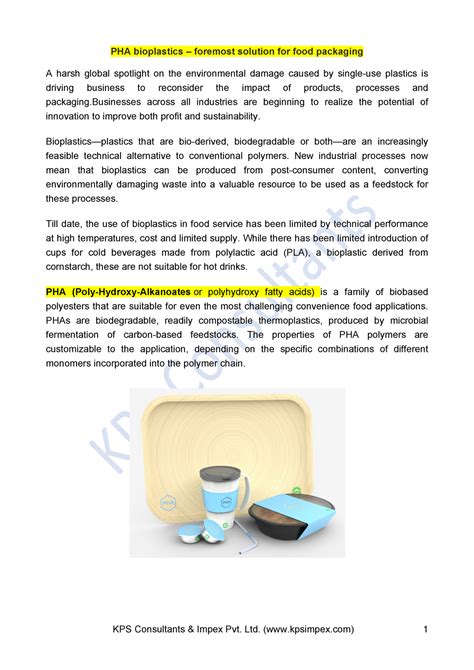 PHA bioplastics – foremost solution for food packaging

A harsh global spotlight on the environmental damage caused by single-use plastics is driving business to reconsider the impact of products, processes and packaging.Businesses across all industries are beginning to realize the potential of innovation to improve both profit and sustainability.

Bioplastics—plastics that are bio-derived, biodegradable or both—are an increasingly feasible technical alternative to conventional polymers. New industrial processes now mean that bioplastics can be produced from post-consumer content, converting environmentally damaging waste into a valuable resource to be used as a feedstock for these processes.

Till date, the use of bioplastics in food service has been limited by technical performance at high temperatures, cost and limited supply. While there has been limited introduction of cups for cold beverages made from polylactic acid (PLA), a bioplastic derived from cornstarch, these are not suitable for hot drinks.

PHA (Poly-Hydroxy-Alkanoates or polyhydroxy fatty acids) is a family of biobased polyesters that are suitable for even the most challenging convenience food applications. PHAs are biodegradable, readily compostable thermoplastics, produced by microbial fermentation of carbon-based feedstocks. The properties of PHA polymers are customizable to the application, depending on the specific combinations of different monomers incorporated into the polymer chain.

KPS Consultants

KPS Consultants & Impex Pvt. Ltd. (www.kpsimpex.com) 1